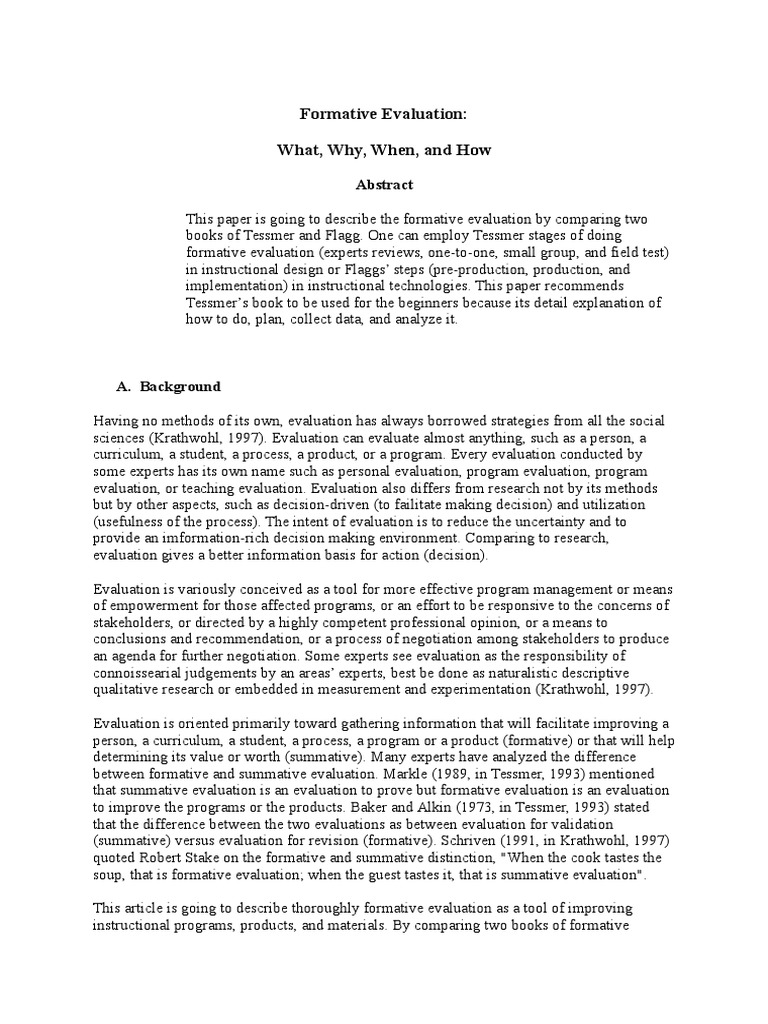 Formative Evaluation:

What, Why, When, and How

Abstract

This paper is going to describe the formative evaluation by comparing two books of Tessmer and Flagg. One can employ Tessmer stages of doing formative evaluation (experts reviews, one-to-one, small group, and field test) in instructional design or Flaggs' steps (pre-production, production, and implementation) in instructional technologies. This paper recommends Tessmer's book to be used for the beginners because its detail explanation of how to do, plan, collect data, and analyze it.

A. Background

Having no methods of its own, evaluation has always borrowed strategies from all the social sciences (Krathwohl, 1997). Evaluation can evaluate almost anything, such as a person, a curriculum, a student, a process, a product, or a program. Every evaluation conducted by some experts has its own name such as personal evaluation, program evaluation, program evaluation, or teaching evaluation. Evaluation also differs from research not by its methods but by other aspects, such as decision-driven (to failitate making decision) and utilization (usefulness of the process). The intent of evaluation is to reduce the uncertainty and to provide an imformation-rich decision making environment. Comparing to research, evaluation gives a better information basis for action (decision).

Evaluation is variously conceived as a tool for more effective program management or means of empowerment for those affected programs, or an effort to be responsive to the concerns of stakeholders, or directed by a highly competent professional opinion, or a means to conclusions and recommendation, or a process of negotiation among stakeholders to produce an agenda for further negotiation. Some experts see evaluation as the responsibility of connoissearial judgements by an areas' experts, best be done as naturalistic descriptive qualitative research or embedded in measurement and experimentation (Krathwohl, 1997).

Evaluation is oriented primarily toward gathering information that will facilitate improving a person, a curriculum, a student, a process, a program or a product (formative) or that will help determining its value or worth (summative). Many experts have analyzed the difference between formative and summative evaluation. Markle (1989, in Tessmer, 1993) mentioned that summative evaluation is an evaluation to prove but formative evaluation is an evaluation to improve the programs or the products. Baker and Alkin (1973, in Tessmer, 1993) stated that the difference between the two evaluations as between evaluation for validation (summative) versus evaluation for revision (formative). Schriven (1991, in Krathwohl, 1997) quoted Robert Stake on the formative and summative distinction, "When the cook tastes the soup, that is formative evaluation; when the guest tastes it, that is summative evaluation".

This article is going to describe thoroughly formative evaluation as a tool of improving instructional programs, products, and materials. By comparing two books of formative